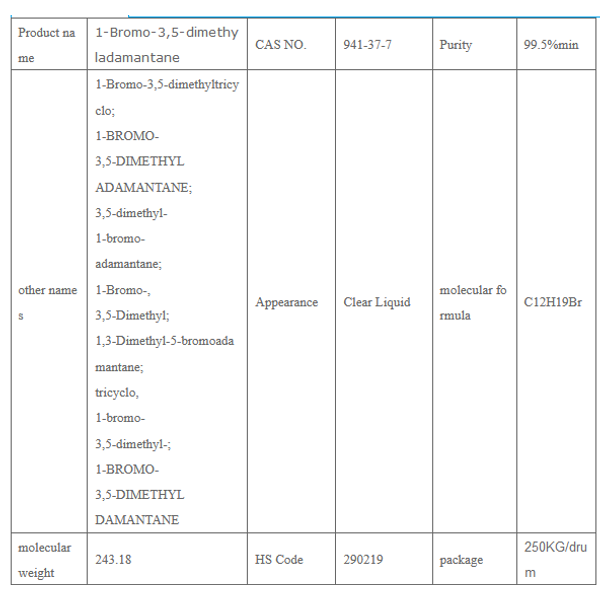 | Product name | 1-Bromo-3,5-dimethyladamantane | CAS NO. | 941-37-7 | Purity | 99.5%min |
|---|---|---|---|---|---|
| other names | 1-Bromo-3,5-dimethyltricyclo; 1-BROMO-3,5-DIMETHYL ADAMANTANE; 3,5-dimethyl-1-bromo-adamantane; 1-Bromo-, 3,5-Dimethyl; 1,3-Dimethyl-5-bromoadamantane; tricyclo, 1-bromo-3,5-dimethyl-; 1-BROMO-3,5-DIMETHYL DAMANTANE | Appearance | Clear Liquid | molecular formula | C12H19Br |
| molecular weight | 243.18 | HS Code | 290219 | package | 250KG/drum |